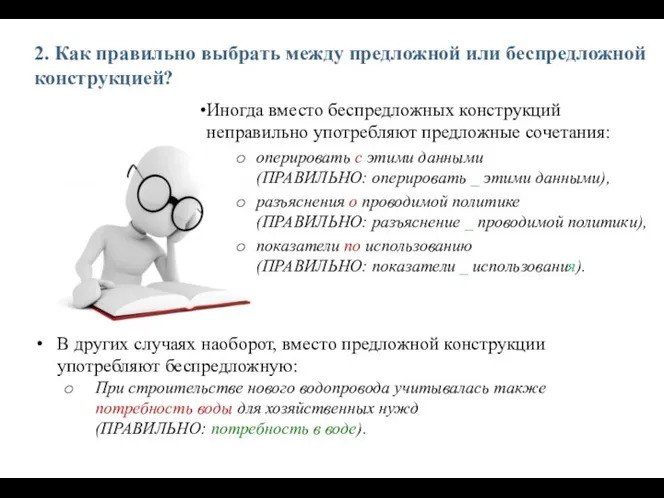 2. Как правильно выбрать между предложной или беспредложной конструкцией?

•Иногда вместо беспредложных конструкций неправильно употребляют предложные сочетания:

o оперировать с этими данными (ПРАВИЛЬНО: оперировать _ этими данными),

o разъяснения о проводимой политике (ПРАВИЛЬНО: разъяснение _ проводимой политики),

o показатели по использованию (ПРАВИЛЬНО: показатели _ использования).

• В других случаях наоборот, вместо предложной конструкции употребляют беспредложную:

o При строительстве нового водопровода учитывалась также потребность воды для хозяйственных нужд (ПРАВИЛЬНО: потребность в воде).